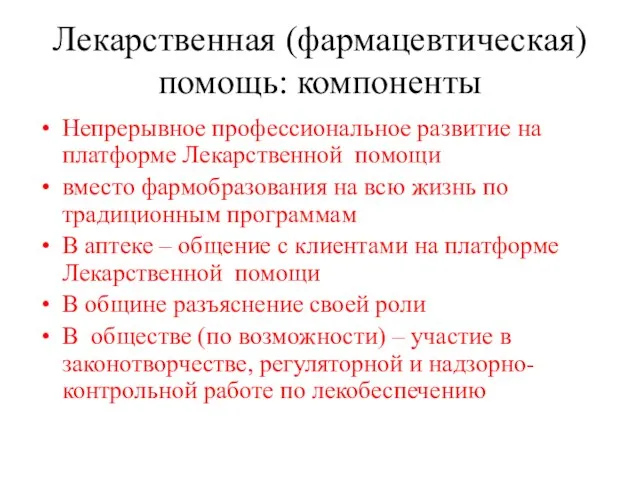 Лекарственная (фармацевтическая) помощь: компоненты

• Непрерывное профессиональное развитие на платформе Лекарственной помощи
• вместо фармобразования на всю жизнь по традиционным программам
• В аптеке – общение с клиентами на платформе Лекарственной помощи
• В общине разъяснение своей роли
• В обществе (по возможности) – участие в законотворчестве, регуляторной и надзорно-контрольной работе по лекобеспечению